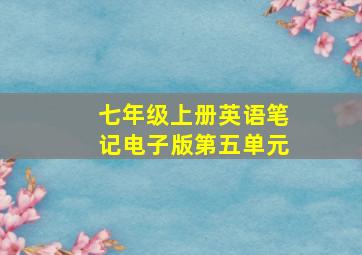 七年级上册英语笔记电子版第五单元